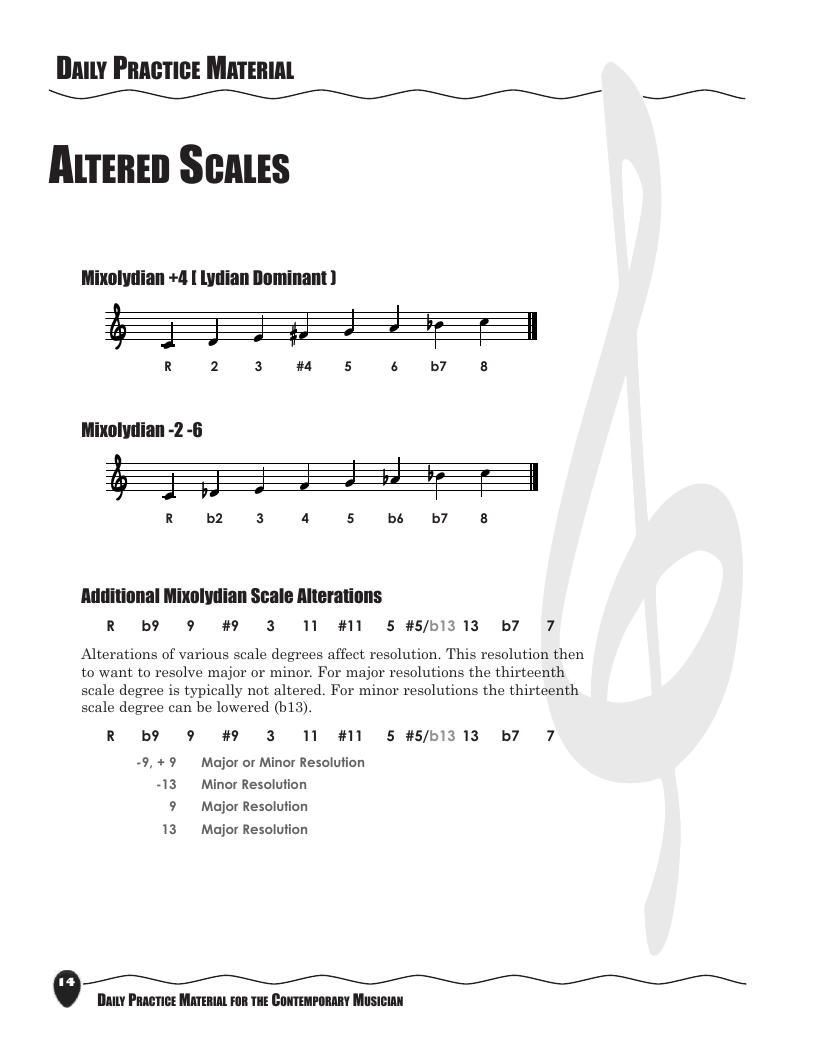 DAILY PRACTICE MATERIAL

ALTERED SCALES

Mixolydian +4 ( Lydian Dominant )

R 2 3 #4 5 6 b7 8

Mixolydian -2 -6

R b2 3 4 5 b6 b7 8

Additional Mixolydian Scale Alterations

R b9 9 #9 3 11 #11 5 #5/b13 13 b7 7

Alterations of various scale degrees affect resolution. This resolution then to want to resolve major or minor. For major resolutions the thirteenth scale degree is typically not altered. For minor resolutions the thirteenth scale degree can be lowered (b13).

R b9 9 #9 3 11 #11 5 #5/b13 13 b7 7

-9, + 9 Major or Minor Resolution
-13 Minor Resolution
9 Major Resolution
13 Major Resolution

14

DAILY PRACTICE MATERIAL FOR THE CONTEMPORARY MUSICIAN